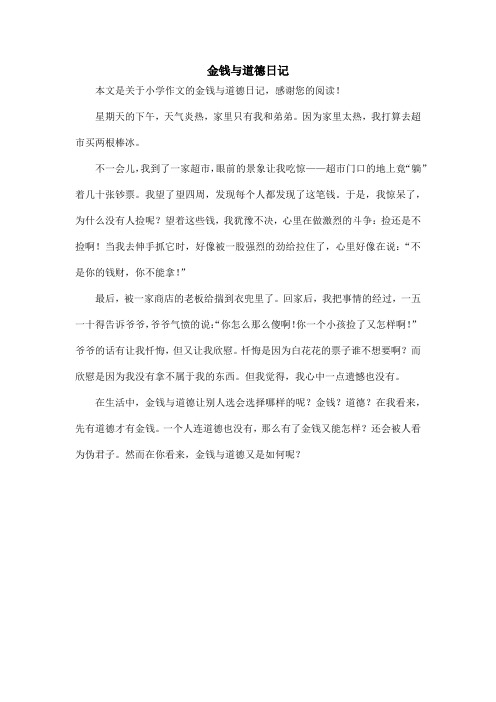 金钱与道德日记

本文是关于小学作文的金钱与道德日记，感谢您的阅读！

星期天的下午，天气炎热，家里只有我和弟弟。因为家里太热，我打算去超市买两根棒冰。

不一会儿，我到了一家超市，眼前的景象让我吃惊——超市门口的地上竟“躺”着几十张钞票。我望了望四周，发现每个人都发现了这笔钱。于是，我惊呆了，为什么没有人捡呢？望着这些钱，我犹豫不决，心里在做激烈的斗争：捡还是不捡啊！当我去伸手抓它时，好像被一股强烈的劲给拉住了，心里好像在说：“不是你的钱财，你不能拿！”

最后，被一家商店的老板给揣到衣兜里了。回家后，我把事情的经过，一五一十得告诉爷爷，爷爷气愤的说：“你怎么那么傻啊！你一个小孩捡了又怎样啊！”爷爷的话有让我忏悔，但又让我欣慰。忏悔是因为白花花的票子谁不想要啊？而欣慰是因为我没有拿不属于我的东西。但我觉得，我心中一点遗憾也没有。

在生活中，金钱与道德让别人选会选择哪样的呢？金钱？道德？在我看来，先有道德才有金钱。一个人连道德也没有，那么有了金钱又能怎样？还会被人看为伪君子。然而在你看来，金钱与道德又是如何呢？